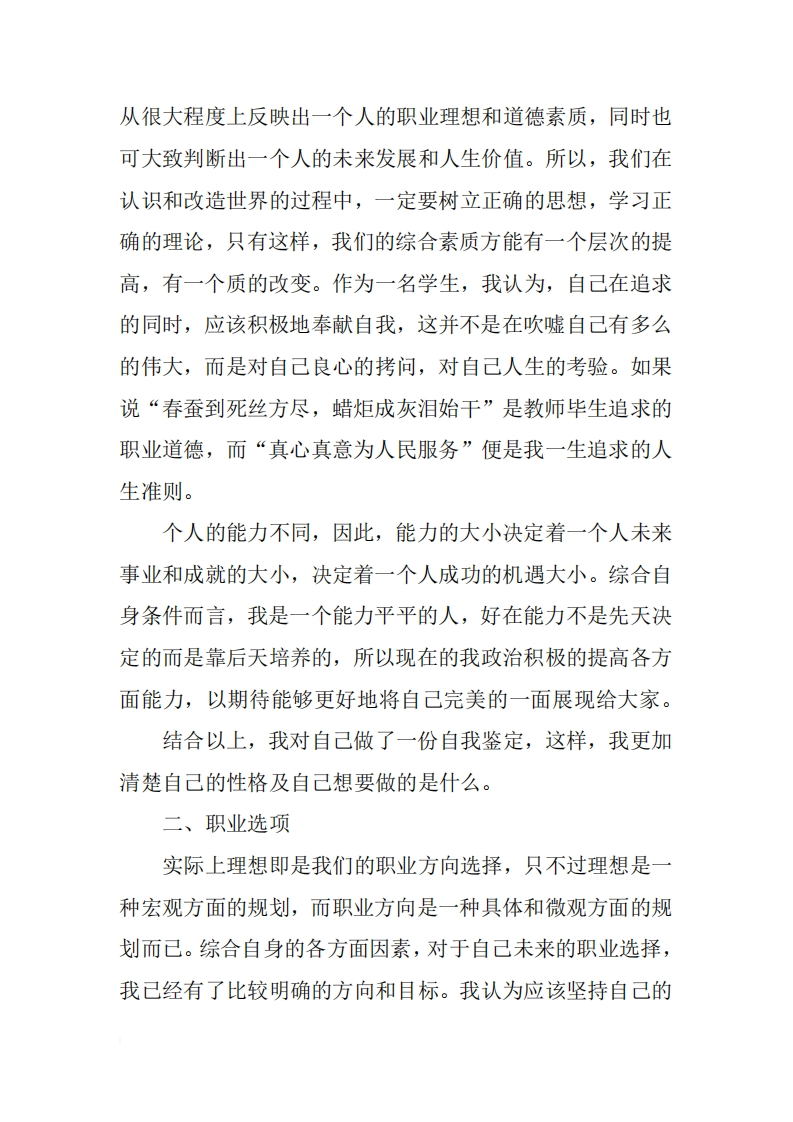 从很大程度上反映出一个人的职业理想和道德素质，同时也可大致判断出一个人的未来发展和人生价值。所以，我们在认识和改造世界的过程中，一定要树立正确的思想，学习正确的理论，只有这样，我们的综合素质方能有一个层次的提高，有一个质的改变。作为一名学生，我认为，自己在追求的同时，应该积极地奉献自我，这并不是在吹嘘自己有多么的伟大，而是对自己良心的拷问，对自己人生的考验。如果说“春蚕到死丝方尽，蜡炬成灰泪始干”是教师毕生追求的职业道德，而“真心真意为人民服务”便是我一生追求的人生准则。

个人的能力不同，因此，能力的大小决定着一个人未来事业和成就的大小，决定着一个人成功的机遇大小。综合自身条件而言，我是一个能力平平的人，好在能力不是先天决定的而是靠后天培养的，所以现在的我政治积极的提高各方面能力，以期待能够更好地将自己完美的一面展现给大家。

结合以上，我对自己做了一份自我鉴定，这样，我更加清楚自己的性格及自己想要做的是什么。

二、职业选项

实际上理想即是我们的职业方向选择，只不过理想是一种宏观方面的规划，而职业方向是一种具体和微观方面的规划而已。综合自身的各方面因素，对于自己未来的职业选择，我已经有了比较明确的方向和目标。我认为应该坚持自己的